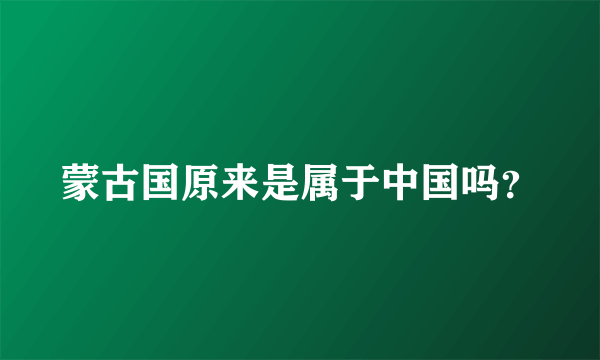 蒙古国原来是属于中国吗?